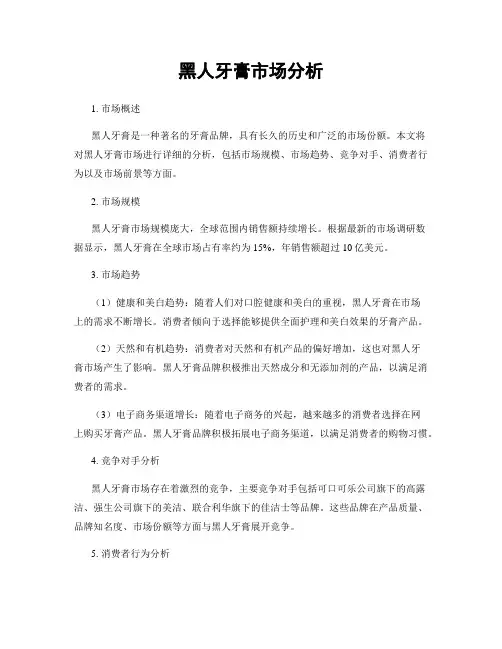 黑人牙膏市场分析

1. 市场概述

黑人牙膏是一种著名的牙膏品牌，具有长久的历史和广泛的市场份额。本文将对黑人牙膏市场进行详细的分析，包括市场规模、市场趋势、竞争对手、消费者行为以及市场前景等方面。

2. 市场规模

黑人牙膏市场规模庞大，全球范围内销售额持续增长。根据最新的市场调研数据显示，黑人牙膏在全球市场占有率约为 15%，年销售额超过 10 亿美元。

3. 市场趋势

（1）健康和美白趋势：随着人们对口腔健康和美白的重视，黑人牙膏在市场上的需求不断增长。消费者倾向于选择能够提供全面护理和美白效果的牙膏产品。

（2）天然和有机趋势：消费者对天然和有机产品的偏好增加，这也对黑人牙膏市场产生了影响。黑人牙膏品牌积极推出天然成分和无添加剂的产品，以满足消费者的需求。

（3）电子商务渠道增长：随着电子商务的兴起，越来越多的消费者选择在网上购买牙膏产品。黑人牙膏品牌积极拓展电子商务渠道，以满足消费者的购物习惯。

4. 竞争对手分析

黑人牙膏市场存在着激烈的竞争，主要竞争对手包括可口可乐公司旗下的高露洁、强生公司旗下的美洁、联合利华旗下的佳洁士等品牌。这些品牌在产品质量、品牌知名度、市场份额等方面与黑人牙膏展开竞争。

5. 消费者行为分析